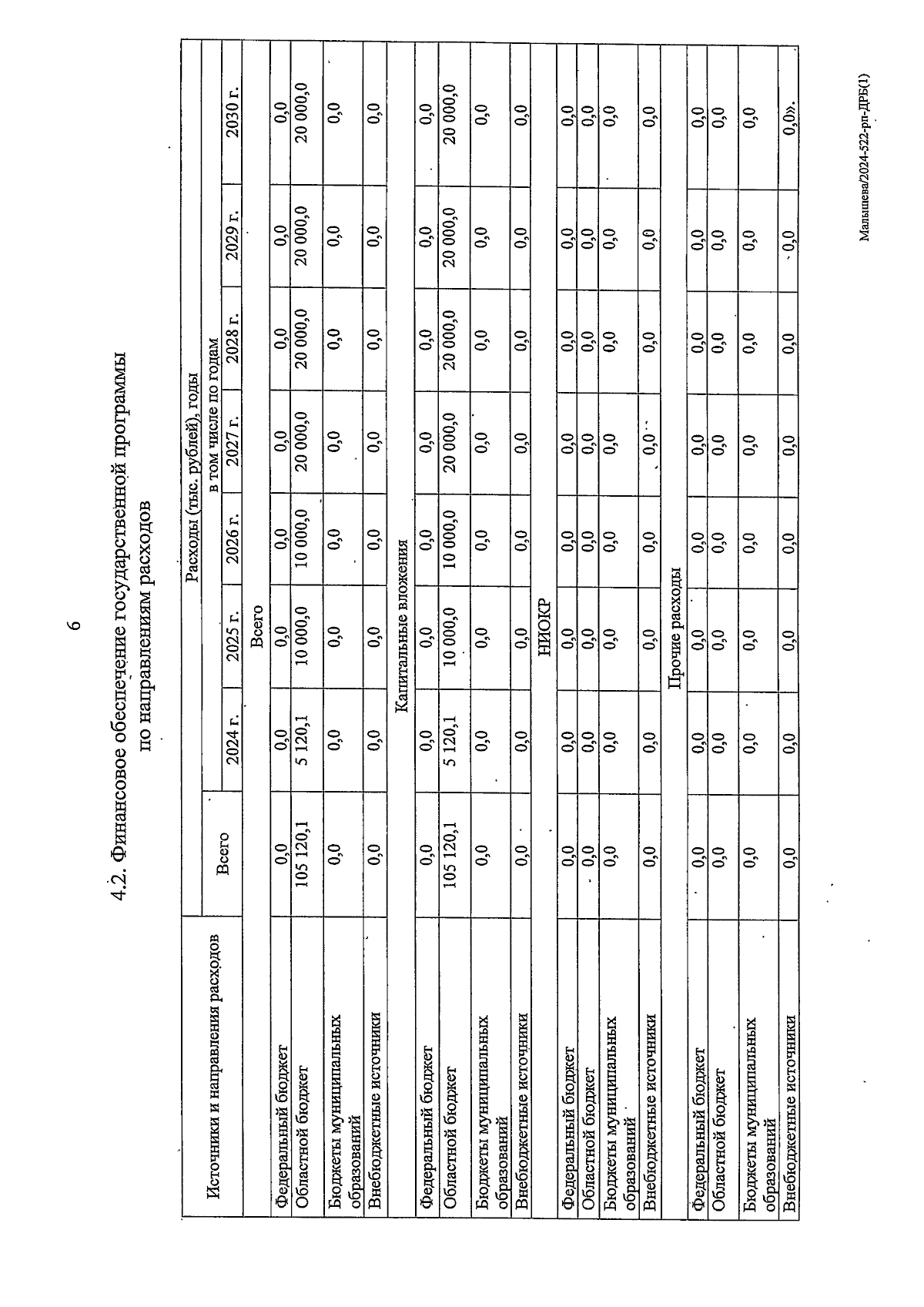 6

4.2. Финансовое обеспечение государственной программы по направлениям расходов

| Источники и направления расходов | Расходы (тыс. рублей), годы | | | | | | | |
|---|---|---|---|---|---|---|---|---|
| | Всего | в том числе по годам | | | | | | |
| | | 2024 г. | 2025 г. | 2026 г. | 2027 г. | 2028 г. | 2029 г. | 2030 г. |
| Всего | | | | | | | | |
| Федеральный бюджет | 0,0 | 0,0 | 0,0 | 0,0 | 0,0 | 0,0 | 0,0 | 0,0 |
| Областной бюджет | 105 120,1 | 5 120,1 | 10 000,0 | 10 000,0 | 20 000,0 | 20 000,0 | 20 000,0 | 20 000,0 |
| Бюджеты муниципальных образований | 0,0 | 0,0 | 0,0 | 0,0 | 0,0 | 0,0 | 0,0 | 0,0 |
| Внебюджетные источники | 0,0 | 0,0 | 0,0 | 0,0 | 0,0 | 0,0 | 0,0 | 0,0 |
| Капитальные вложения | | | | | | | | |
| Федеральный бюджет | 0,0 | 0,0 | 0,0 | 0,0 | 0,0 | 0,0 | 0,0 | 0,0 |
| Областной бюджет | 105 120,1 | 5 120,1 | 10 000,0 | 10 000,0 | 20 000,0 | 20 000,0 | 20 000,0 | 20 000,0 |
| Бюджеты муниципальных образований | 0,0 | 0,0 | 0,0 | 0,0 | 0,0 | 0,0 | 0,0 | 0,0 |
| Внебюджетные источники | 0,0 | 0,0 | 0,0 | 0,0 | 0,0 | 0,0 | 0,0 | 0,0 |
| НИОКР | | | | | | | | |
| Федеральный бюджет | 0,0 | 0,0 | 0,0 | 0,0 | 0,0 | 0,0 | 0,0 | 0,0 |
| Областной бюджет | 0,0 | 0,0 | 0,0 | 0,0 | 0,0 | 0,0 | 0,0 | 0,0 |
| Бюджеты муниципальных образований | 0,0 | 0,0 | 0,0 | 0,0 | 0,0 | 0,0 | 0,0 | 0,0 |
| Внебюджетные источники | 0,0 | 0,0 | 0,0 | 0,0 | 0,0 | 0,0 | 0,0 | 0,0 |
| Прочие расходы | | | | | | | | |
| Федеральный бюджет | 0,0 | 0,0 | 0,0 | 0,0 | 0,0 | 0,0 | 0,0 | 0,0 |
| Областной бюджет | 0,0 | 0,0 | 0,0 | 0,0 | 0,0 | 0,0 | 0,0 | 0,0 |
| Бюджеты муниципальных образований | 0,0 | 0,0 | 0,0 | 0,0 | 0,0 | 0,0 | 0,0 | 0,0 |
| Внебюджетные источники | 0,0 | 0,0 | 0,0 | 0,0 | 0,0 | 0,0 | 0,0 | 0,0». |

Малышева/2024-522-рп-ДРБ(1)